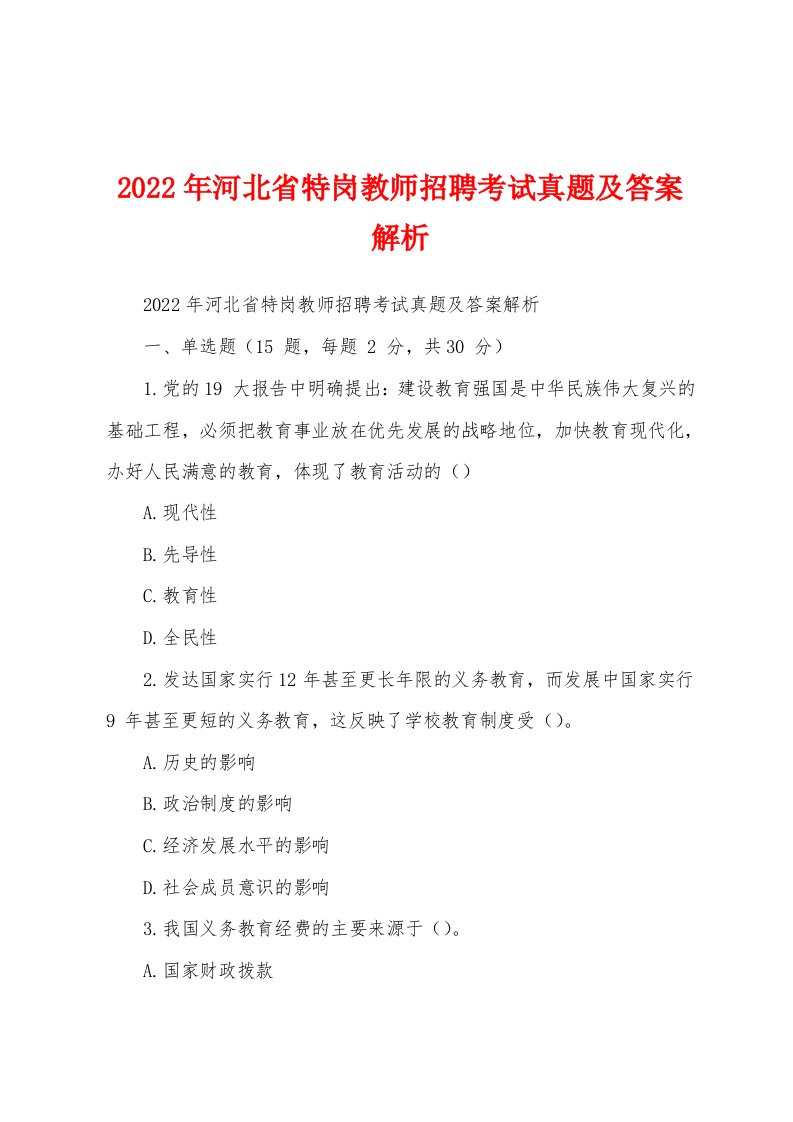 2022年河北省特岗教师招聘考试真题及答案解析

2022年河北省特岗教师招聘考试真题及答案解析

一、单选题（15 题，每题 2 分，共30 分）

1.党的19 大报告中明确提出：建设教育强国是中华民族伟大复兴的基础工程，必须把教育事业放在优先发展的战略地位，加快教育现代化，办好人民满意的教育，体现了教育活动的（）

A.现代性

B.先导性

C.教育性

D.全民性

2.发达国家实行12年甚至更长年限的义务教育，而发展中国家实行9 年甚至更短的义务教育，这反映了学校教育制度受（）。

A.历史的影响

B.政治制度的影响

C.经济发展水平的影响

D.社会成员意识的影响

3.我国义务教育经费的主要来源于（）。

A.国家财政拨款